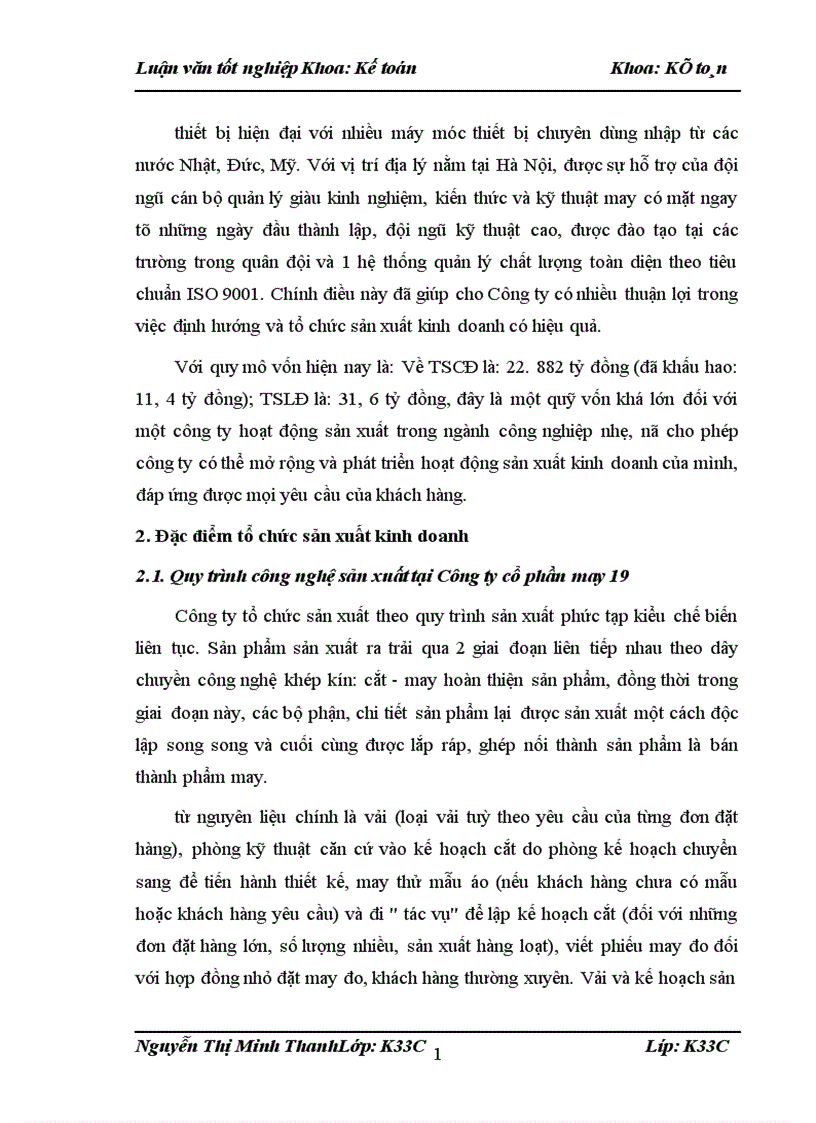 Luận văn tốt nghiệp Khoa: Kế toán Khoa: KÕ to¸n

thiết bị hiện đại với nhiều máy móc thiết bị chuyên dùng nhập từ các nước Nhật, Đức, Mỹ. Với vị trí địa lý nằm tại Hà Nội, được sự hỗ trợ của đội ngũ cán bộ quản lý giàu kinh nghiệm, kiến thức và kỹ thuật may có mặt ngay tõ những ngày đầu thành lập, đội ngũ kỹ thuật cao, được đào tạo tại các trường trong quân đội và 1 hệ thống quản lý chất lượng toàn diện theo tiêu chuẩn ISO 9001. Chính điều này đã giúp cho Công ty có nhiều thuận lợi trong việc định hướng và tổ chức sản xuất kinh doanh có hiệu quả.

Với quy mô vốn hiện nay là: Về TSCĐ là: 22. 882 tỷ đồng (đã khấu hao: 11, 4 tỷ đồng); TSLĐ là: 31, 6 tỷ đồng, đây là một quỹ vốn khá lớn đối với một công ty hoạt động sản xuất trong ngành công nghiệp nhẹ, nã cho phép công ty có thể mở rộng và phát triển hoạt động sản xuất kinh doanh của mình, đáp ứng được mọi yêu cầu của khách hàng.

2. Đặc điểm tổ chức sản xuất kinh doanh

2.1. Quy trình công nghệ sản xuất tại Công ty cổ phần may 19

Công ty tổ chức sản xuất theo quy trình sản xuất phức tạp kiểu chế biến liên tục. Sản phẩm sản xuất ra trải qua 2 giai đoạn liên tiếp nhau theo dây chuyền công nghệ khép kín: cắt - may hoàn thiện sản phẩm, đồng thời trong giai đoạn này, các bộ phận, chi tiết sản phẩm lại được sản xuất một cách độc lập song song và cuối cùng được lắp ráp, ghép nối thành sản phẩm là bán thành phẩm may.

từ nguyên liệu chính là vải (loại vải tuỳ theo yêu cầu của từng đơn đặt hàng), phòng kỹ thuật căn cứ vào kế hoạch cắt do phòng kế hoạch chuyển sang để tiến hành thiết kế, may thử mẫu áo (nếu khách hàng chưa có mẫu hoặc khách hàng yêu cầu) và đi " tác vụ" để lập kế hoạch cắt (đối với những đơn đặt hàng lớn, số lượng nhiều, sản xuất hàng loạt), viết phiếu may đo đối với hợp đồng nhỏ đặt may đo, khách hàng thường xuyên. Vải và kế hoạch sản

Nguyễn Thị Minh ThanhLớp: K33C 1 Líp: K33C